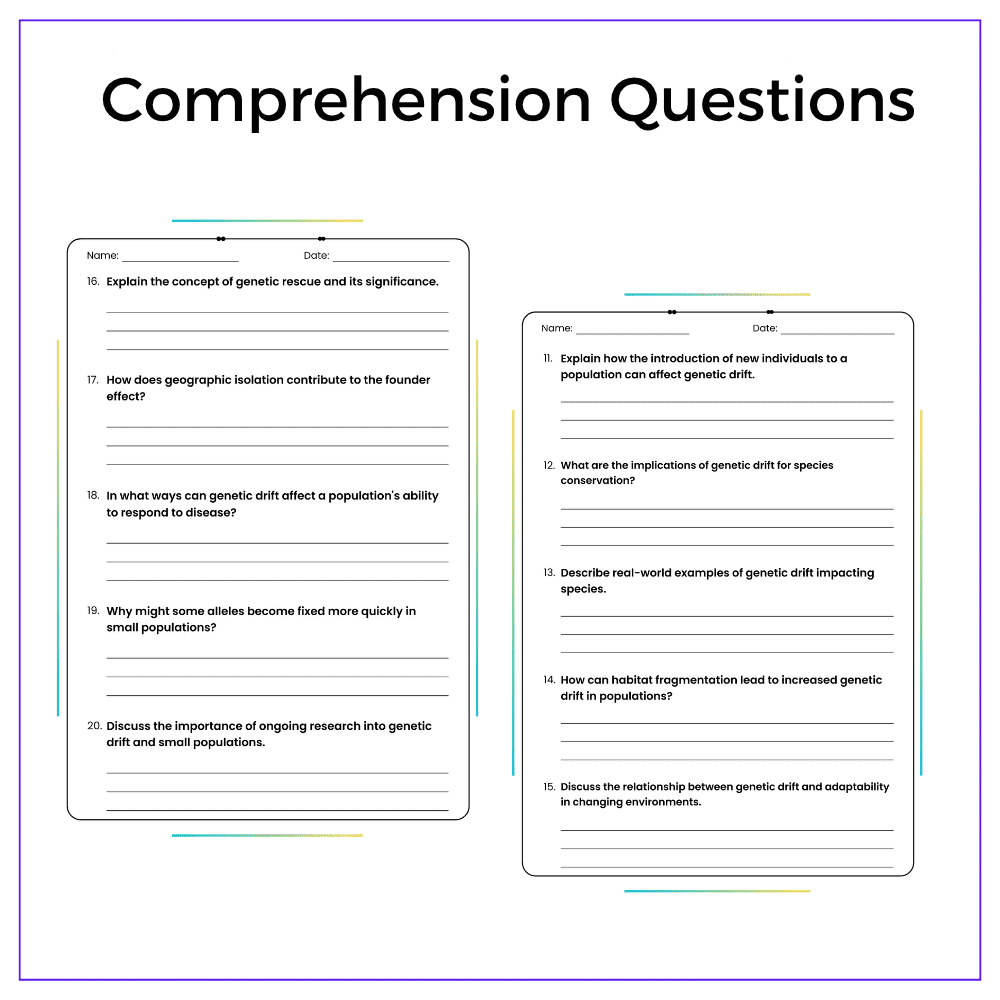 Comprehension Questions

Name: ____ Date: ____

16. Explain the concept of genetic rescue and its significance.

____
____
____

17. How does geographic isolation contribute to the founder effect?

____
____
____

18. In what ways can genetic drift affect a population's ability to respond to disease?

____
____
____

19. Why might some alleles become fixed more quickly in small populations?

____
____
____

20. Discuss the importance of ongoing research into genetic drift and small populations.

____
____
____

Name: ____ Date: ____

11. Explain how the introduction of new individuals to a population can affect genetic drift.

____
____
____

12. What are the implications of genetic drift for species conservation?

____
____
____

13. Describe real-world examples of genetic drift impacting species.

____
____
____

14. How can habitat fragmentation lead to increased genetic drift in populations?

____
____
____

15. Discuss the relationship between genetic drift and adaptability in changing environments.

____
____
____